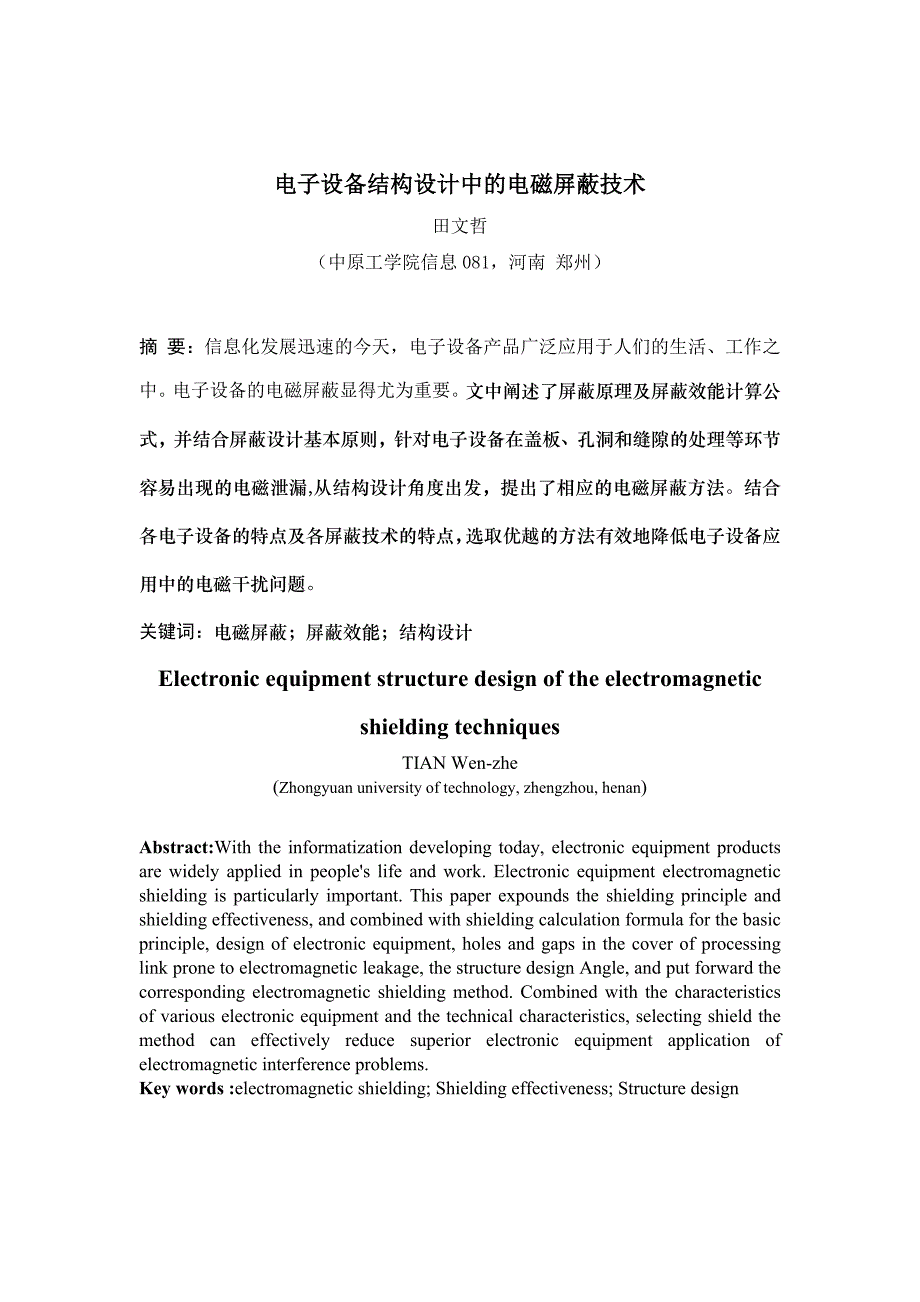 电子设备结构设计中的电磁屏蔽技术

田文哲

（中原工学院信息 081，河南 郑州）

摘 要：信息化发展迅速的今天，电子设备产品广泛应用于人们的生活、工作之中。电子设备的电磁屏蔽显得尤为重要。文中阐述了屏蔽原理及屏蔽效能计算公式，并结合屏蔽设计基本原则，针对电子设备在盖板、孔洞和缝隙的处理等环节容易出现的电磁泄漏,从结构设计角度出发，提出了相应的电磁屏蔽方法。结合各电子设备的特点及各屏蔽技术的特点，选取优越的方法有效地降低电子设备应用中的电磁干扰问题。

关键词：电磁屏蔽；屏蔽效能；结构设计

Electronic equipment structure design of the electromagnetic shielding techniques

TIAN Wen-zhe

(Zhongyuan university of technology, zhengzhou, henan)

Abstract:With the informatization developing today, electronic equipment products are widely applied in people's life and work. Electronic equipment electromagnetic shielding is particularly important. This paper expounds the shielding principle and shielding effectiveness, and combined with shielding calculation formula for the basic principle, design of electronic equipment, holes and gaps in the cover of processing link prone to electromagnetic leakage, the structure design Angle, and put forward the corresponding electromagnetic shielding method. Combined with the characteristics of various electronic equipment and the technical characteristics, selecting shield the method can effectively reduce superior electronic equipment application of electromagnetic interference problems.

Key words :electromagnetic shielding; Shielding effectiveness; Structure design